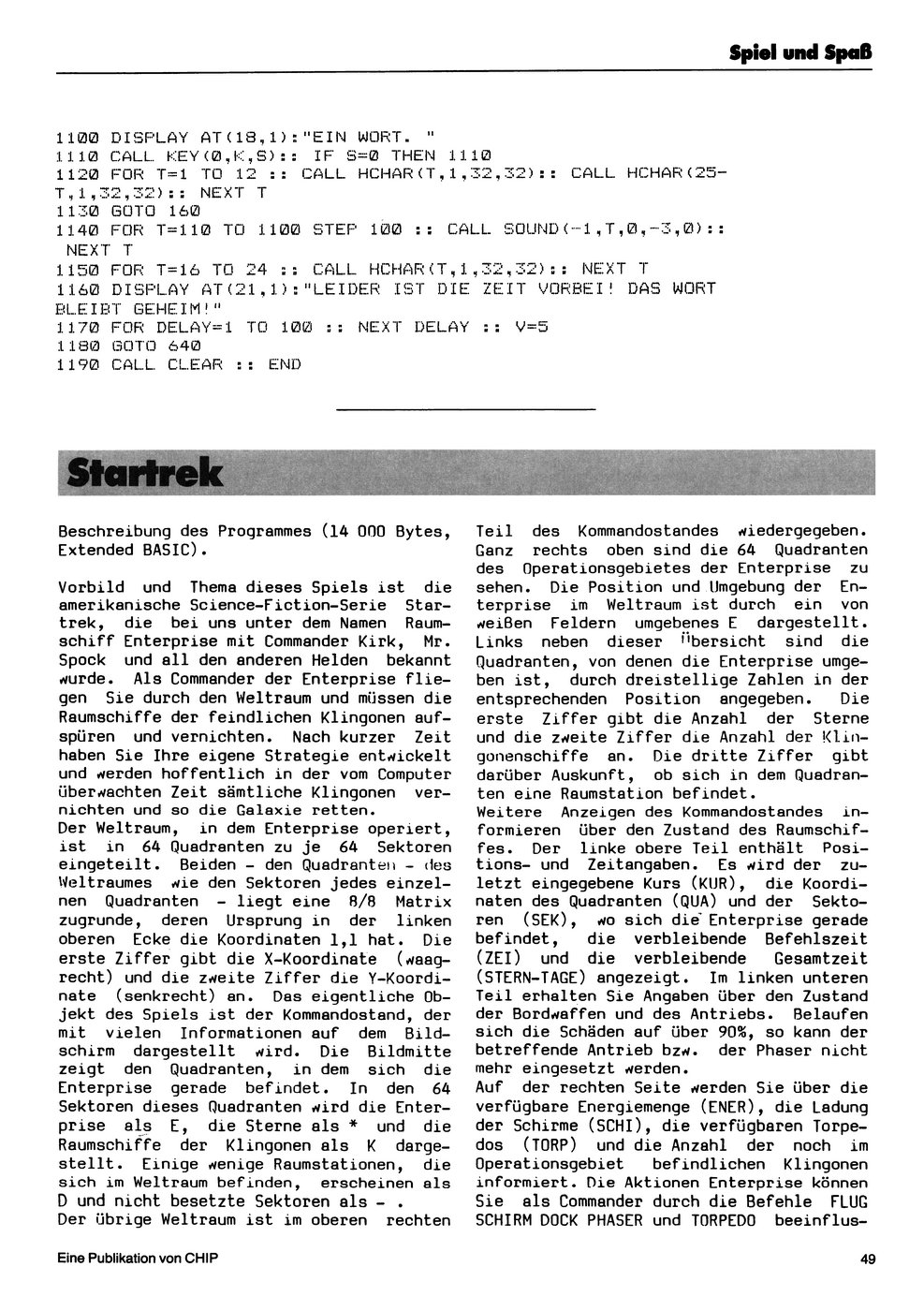 Spiel und Spaß

1100 DISPLAY AT(18,1):"EIN WORT. "
1110 CALL KEY(0,K,S):: IF S=0 THEN 1110
1120 FOR T=1 TO 12 :: CALL HCHAR(T,1,32,32):: CALL HCHAR(25-T,1,32,32):: NEXT T
1130 GOTO 160
1140 FOR T=110 TO 1100 STEP 100 :: CALL SOUND(-1,T,0,-3,0):: NEXT T
1150 FOR T=16 TO 24 :: CALL HCHAR(T,1,32,32):: NEXT T
1160 DISPLAY AT(21,1):"LEIDER IST DIE ZEIT VORBEI! DAS WORT BLEIBT GEHEIM!"
1170 FOR DELAY=1 TO 100 :: NEXT DELAY :: V=5
1180 GOTO 640
1190 CALL CLEAR :: END

Startrek

Beschreibung des Programmes (14 000 Bytes, Extended BASIC).

Vorbild und Thema dieses Spiels ist die amerikanische Science-Fiction-Serie Startrek, die bei uns unter dem Namen Raumschiff Enterprise mit Commander Kirk, Mr. Spock und all den anderen Helden bekannt wurde. Als Commander der Enterprise fliegen Sie durch den Weltraum und müssen die Raumschiffe der feindlichen Klingonen aufspüren und vernichten. Nach kurzer Zeit haben Sie Ihre eigene Strategie entwickelt und werden hoffentlich in der vom Computer überwachten Zeit sämtliche Klingonen vernichten und so die Galaxie retten.
Der Weltraum, in dem Enterprise operiert, ist in 64 Quadranten zu je 64 Sektoren eingeteilt. Beiden - den Quadranten - des Weltraumes wie den Sektoren jedes einzelnen Quadranten - liegt eine 8/8 Matrix zugrunde, deren Ursprung in der linken oberen Ecke die Koordinaten 1,1 hat. Die erste Ziffer gibt die X-Koordinate (waagrecht) und die zweite Ziffer die Y-Koordinate (senkrecht) an. Das eigentliche Objekt des Spiels ist der Kommandostand, der mit vielen Informationen auf dem Bildschirm dargestellt wird. Die Bildmitte zeigt den Quadranten, in dem sich die Enterprise gerade befindet. In den 64 Sektoren dieses Quadranten wird die Enterprise als E, die Sterne als * und die Raumschiffe der Klingonen als K dargestellt. Einige wenige Raumstationen, die sich im Weltraum befinden, erscheinen als D und nicht besetzte Sektoren als - .
Der übrige Weltraum ist im oberen rechten Teil des Kommandostandes wiedergegeben. Ganz rechts oben sind die 64 Quadranten des Operationsgebietes der Enterprise zu sehen. Die Position und Umgebung der Enterprise im Weltraum ist durch ein von weißen Feldern umgebenes E dargestellt. Links neben dieser Übersicht sind die Quadranten, von denen die Enterprise umgeben ist, durch dreistellige Zahlen in der entsprechenden Position angegeben. Die erste Ziffer gibt die Anzahl der Sterne und die zweite Ziffer die Anzahl der Klingonenschiffe an. Die dritte Ziffer gibt darüber Auskunft, ob sich in dem Quadranten eine Raumstation befindet.
Weitere Anzeigen des Kommandostandes informieren über den Zustand des Raumschiffes. Der linke obere Teil enthält Positions- und Zeitangaben. Es wird der zuletzt eingegebene Kurs (KUR), die Koordinaten des Quadranten (QUA) und der Sektoren (SEK), wo sich die Enterprise gerade befindet, die verbleibende Befehlszeit (ZEI) und die verbleibende Gesamtzeit (STERN-TAGE) angezeigt. Im linken unteren Teil erhalten Sie Angaben über den Zustand der Bordwaffen und des Antriebs. Belaufen sich die Schäden auf über 90%, so kann der betreffende Antrieb bzw. der Phaser nicht mehr eingesetzt werden.
Auf der rechten Seite werden Sie über die verfügbare Energiemenge (ENER), die Ladung der Schirme (SCHI), die verfügbaren Torpedos (TORP) und die Anzahl der noch im Operationsgebiet befindlichen Klingonen informiert. Die Aktionen Enterprise können Sie als Commander durch die Befehle FLUG SCHIRM DOCK PHASER und TORPEDO beeinflus-

Eine Publikation von CHIP

49